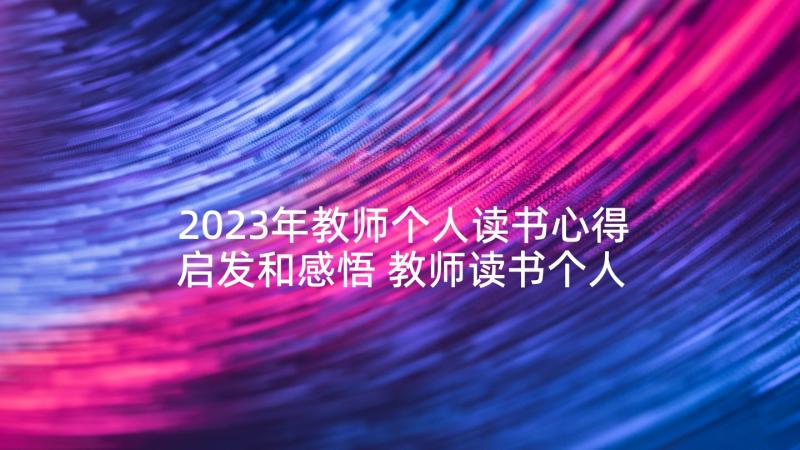 2023年教师个人读书心得启发和感悟 教师读书个人